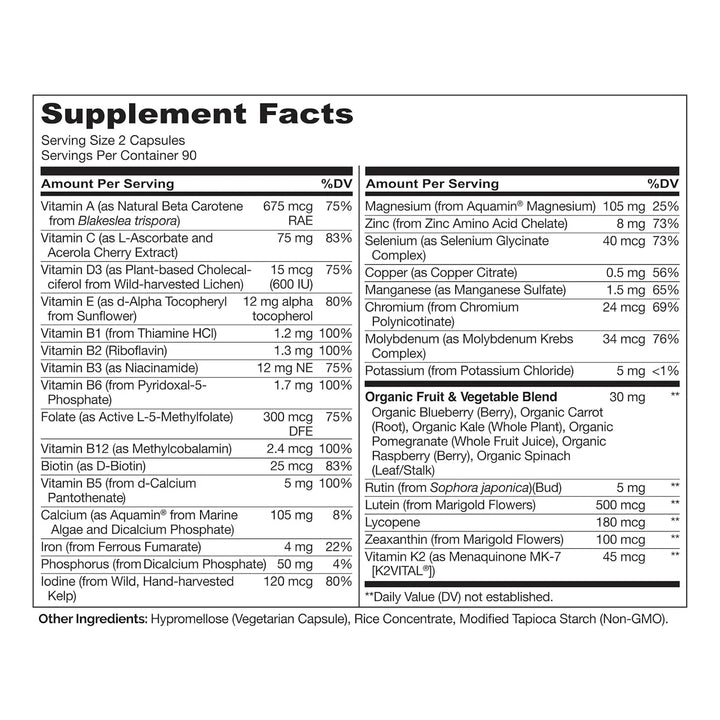 Supplement Facts

Serving Size 2 Capsules
Servings Per Container 90

| Amount Per Serving | | %DV |
|---|---|---|
| Vitamin A (as Natural Beta Carotene from Blakeslea trispora) | 675 mcg RAE | 75% |
| Vitamin C (as L-Ascorbate and Acerola Cherry Extract) | 75 mg | 83% |
| Vitamin D3 (as Plant-based Cholecalciferol from Wild-harvested Lichen) | 15 mcg (600 IU) | 75% |
| Vitamin E (as d-Alpha Tocopheryl from Sunflower) | 12 mg alpha tocopherol | 80% |
| Vitamin B1 (from Thiamine HCl) | 1.2 mg | 100% |
| Vitamin B2 (Riboflavin) | 1.3 mg | 100% |
| Vitamin B3 (as Niacinamide) | 12 mg NE | 75% |
| Vitamin B6 (from Pyridoxal-5-Phosphate) | 1.7 mg | 100% |
| Folate (as Active L-5-Methylfolate) | 300 mcg DFE | 75% |
| Vitamin B12 (as Methylcobalamin) | 2.4 mcg | 100% |
| Biotin (as D-Biotin) | 25 mcg | 83% |
| Vitamin B5 (from d-Calcium Pantothenate) | 5 mg | 100% |
| Calcium (as Aquamin® from Marine Algae and Dicalcium Phosphate) | 105 mg | 8% |
| Iron (from Ferrous Fumarate) | 4 mg | 22% |
| Phosphorus (from Dicalcium Phosphate) | 50 mg | 4% |
| Iodine (from Wild, Hand-harvested Kelp) | 120 mcg | 80% |

| Amount Per Serving | | %DV |
|---|---|---|
| Magnesium (from Aquamin® Magnesium) | 105 mg | 25% |
| Zinc (from Zinc Amino Acid Chelate) | 8 mg | 73% |
| Selenium (as Selenium Glycinate Complex) | 40 mcg | 73% |
| Copper (as Copper Citrate) | 0.5 mg | 56% |
| Manganese (as Manganese Sulfate) | 1.5 mg | 65% |
| Chromium (from Chromium Polynicotinate) | 24 mcg | 69% |
| Molybdenum (as Molybdenum Krebs Complex) | 34 mcg | 76% |
| Potassium (from Potassium Chloride) | 5 mg | <1% |
| Organic Fruit & Vegetable Blend Organic Blueberry (Berry), Organic Carrot (Root), Organic Kale (Whole Plant), Organic Pomegranate (Whole Fruit Juice), Organic Raspberry (Berry), Organic Spinach (Leaf/Stalk) | 30 mg | ** |
| Rutin (from Sophora japonica)(Bud) | 5 mg | ** |
| Lutein (from Marigold Flowers) | 500 mcg | ** |
| Lycopene | 180 mcg | ** |
| Zeaxanthin (from Marigold Flowers) | 100 mcg | ** |
| Vitamin K2 (as Menaquinone MK-7 [K2VITAL®]) | 45 mcg | ** |

**Daily Value (DV) not established.

Other Ingredients: Hypromellose (Vegetarian Capsule), Rice Concentrate, Modified Tapioca Starch (Non-GMO).